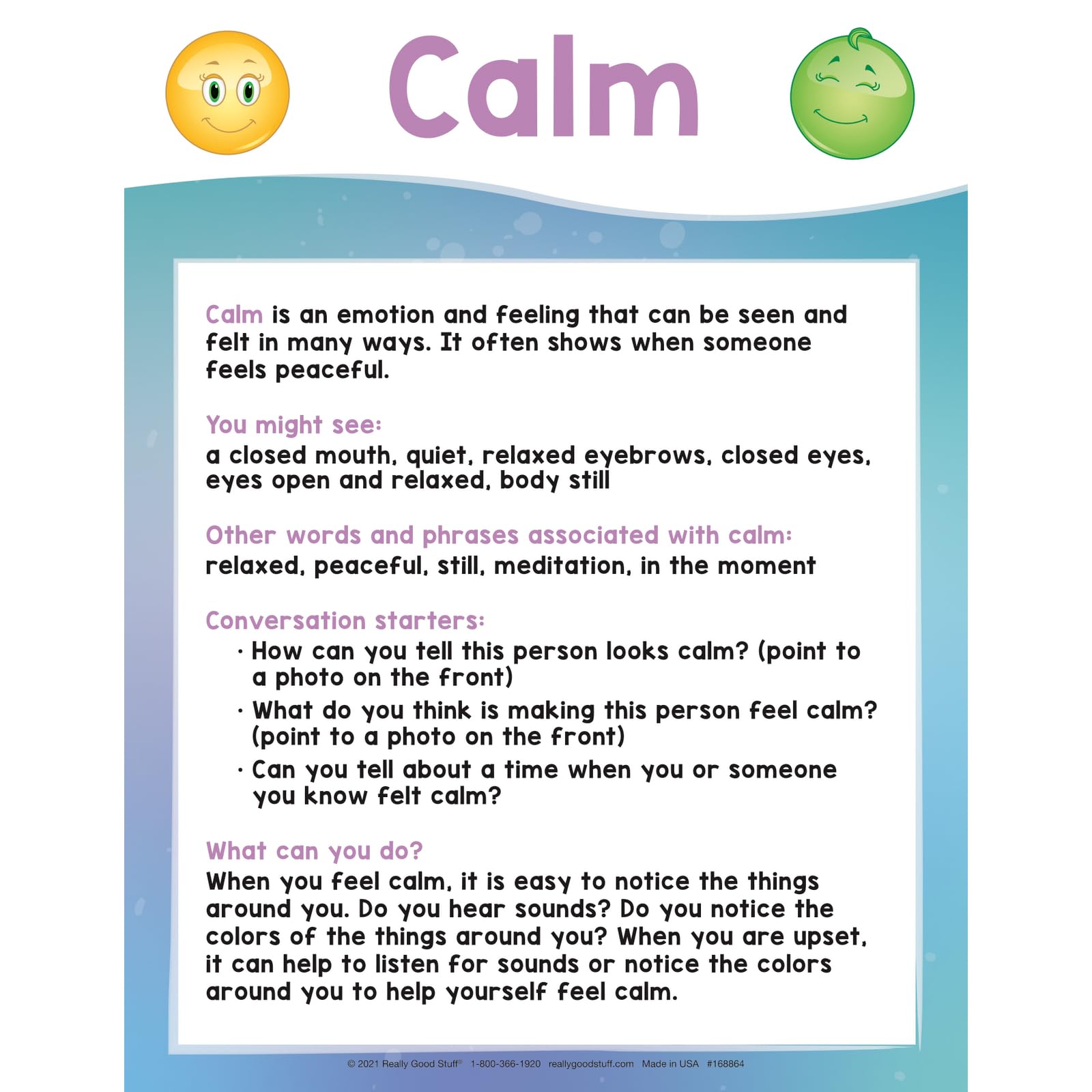 Calm

Calm is an emotion and feeling that can be seen and felt in many ways. It often shows when someone feels peaceful.

You might see:
a closed mouth, quiet, relaxed eyebrows, closed eyes, eyes open and relaxed, body still

Other words and phrases associated with calm:
relaxed, peaceful, still, meditation, in the moment

Conversation starters:
· How can you tell this person looks calm? (point to a photo on the front)
· What do you think is making this person feel calm? (point to a photo on the front)
· Can you tell about a time when you or someone you know felt calm?

What can you do?
When you feel calm, it is easy to notice the things around you. Do you hear sounds? Do you notice the colors of the things around you? When you are upset, it can help to listen for sounds or notice the colors around you to help yourself feel calm.

© 2021 Really Good Stuff® 1-800-366-1920 reallygoodstuff.com Made in USA #168864